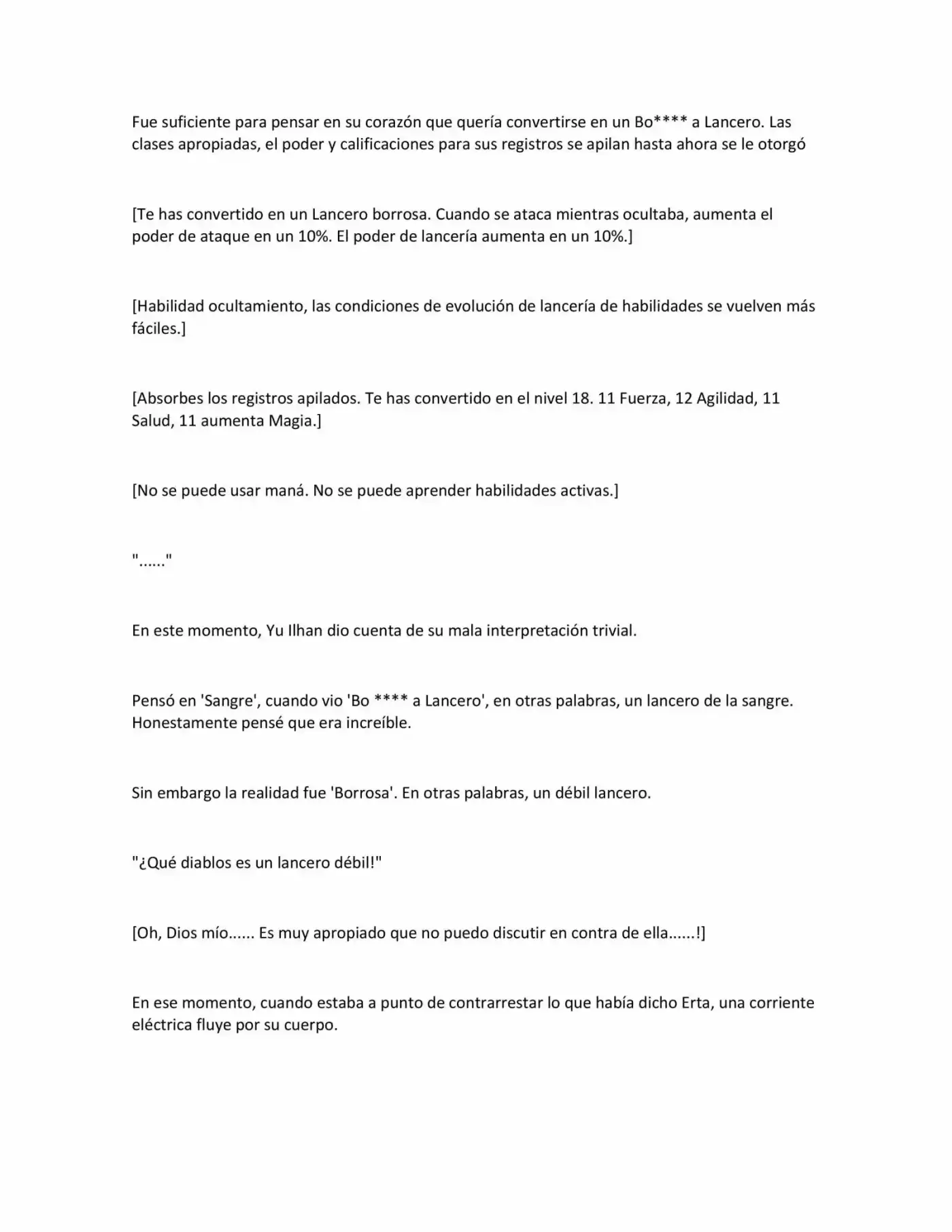 Fue suficiente para pensar en su corazón que quería convertirse en un Bo**** a Lancero. Las clases apropiadas, el poder y calificaciones para sus registros se apilan hasta ahora se le otorgó

[Te has convertido en un Lancero borrosa. Cuando se ataca mientras ocultaba, aumenta el poder de ataque en un 10%. El poder de lancería aumenta en un 10%.]

[Habilidad ocultamiento, las condiciones de evolución de lancería de habilidades se vuelven más fáciles.]

[Absorbes los registros apilados. Te has convertido en el nivel 18. 11 Fuerza, 12 Agilidad, 11 Salud, 11 aumenta Magia.]

[No se puede usar maná. No se puede aprender habilidades activas.]

"......"

En este momento, Yu Ilhan dio cuenta de su mala interpretación trivial.

Pensó en 'Sangre', cuando vio 'Bo **** a Lancero', en otras palabras, un lancero de la sangre. Honestamente pensé que era increíble.

Sin embargo la realidad fue 'Borrosa'. En otras palabras, un débil lancero.

"¿Qué diablos es un lancero débil!"

[Oh, Dios mío...... Es muy apropiado que no puedo discutir en contra de ella......!]

En ese momento, cuando estaba a punto de contrarrestar lo que había dicho Erta, una corriente eléctrica fluye por su cuerpo.